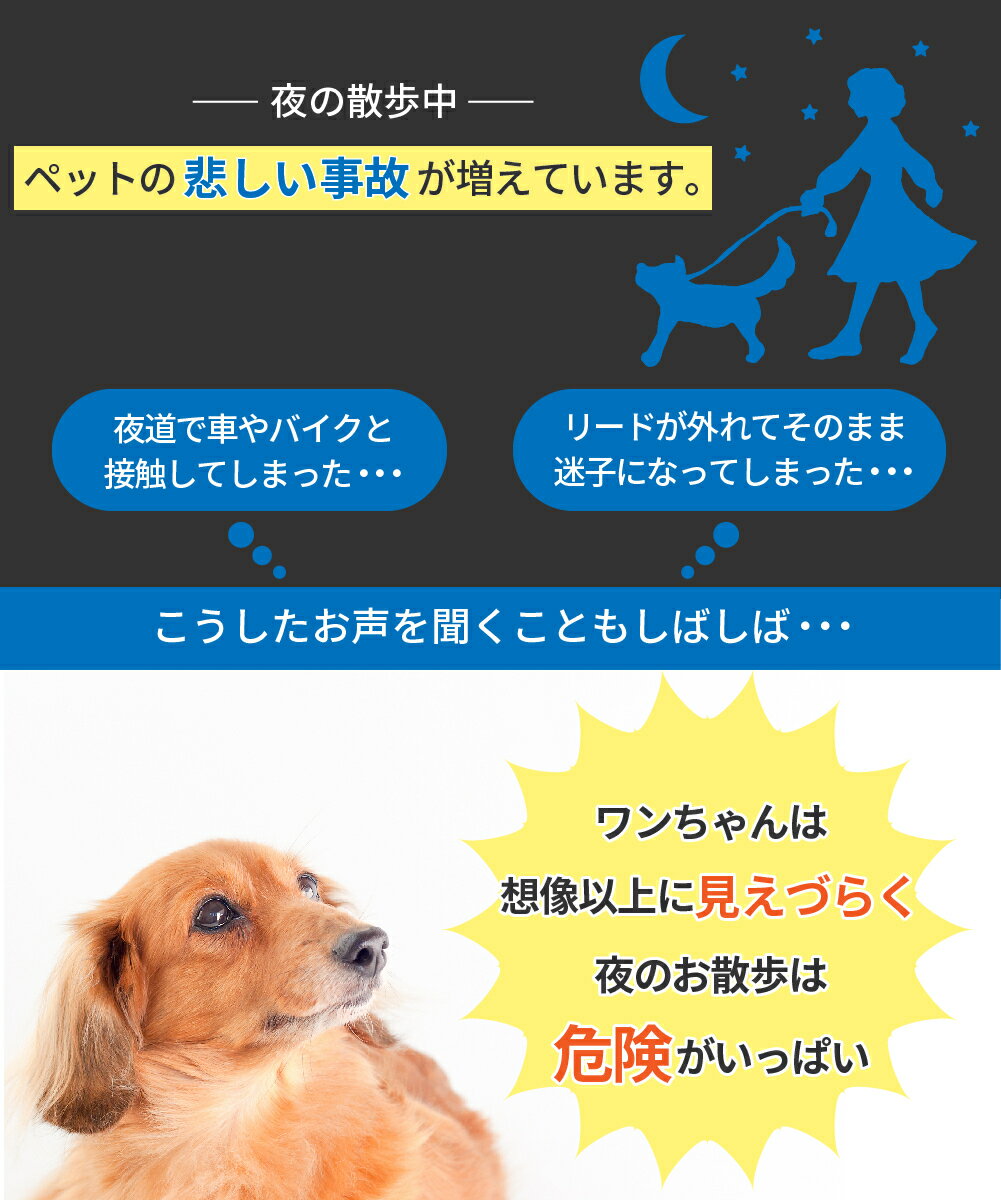 —— 夜の散歩中 ——

ペットの悲しい事故が増えています。

夜道で車やバイクと接触してしまった・・・

リードが外れてそのまま迷子になってしまった・・・

こうしたお声を聞くこともしばしば・・・

ワンちゃんは
想像以上に見えづらく
夜のお散歩は
危険がいっぱい